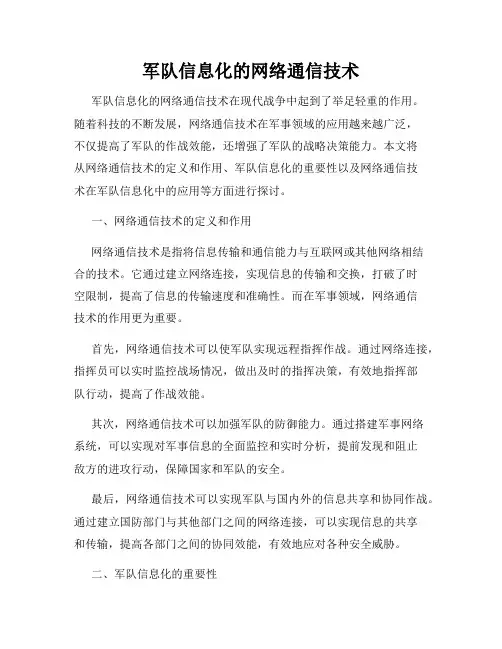 军队信息化的网络通信技术

军队信息化的网络通信技术在现代战争中起到了举足轻重的作用。随着科技的不断发展，网络通信技术在军事领域的应用越来越广泛，不仅提高了军队的作战效能，还增强了军队的战略决策能力。本文将从网络通信技术的定义和作用、军队信息化的重要性以及网络通信技术在军队信息化中的应用等方面进行探讨。

一、网络通信技术的定义和作用

网络通信技术是指将信息传输和通信能力与互联网或其他网络相结合的技术。它通过建立网络连接，实现信息的传输和交换，打破了时空限制，提高了信息的传输速度和准确性。而在军事领域，网络通信技术的作用更为重要。

首先，网络通信技术可以使军队实现远程指挥作战。通过网络连接，指挥员可以实时监控战场情况，做出及时的指挥决策，有效地指挥部队行动，提高了作战效能。

其次，网络通信技术可以加强军队的防御能力。通过搭建军事网络系统，可以实现对军事信息的全面监控和实时分析，提前发现和阻止敌方的进攻行动，保障国家和军队的安全。

最后，网络通信技术可以实现军队与国内外的信息共享和协同作战。通过建立国防部门与其他部门之间的网络连接，可以实现信息的共享和传输，提高各部门之间的协同效能，有效地应对各种安全威胁。

二、军队信息化的重要性